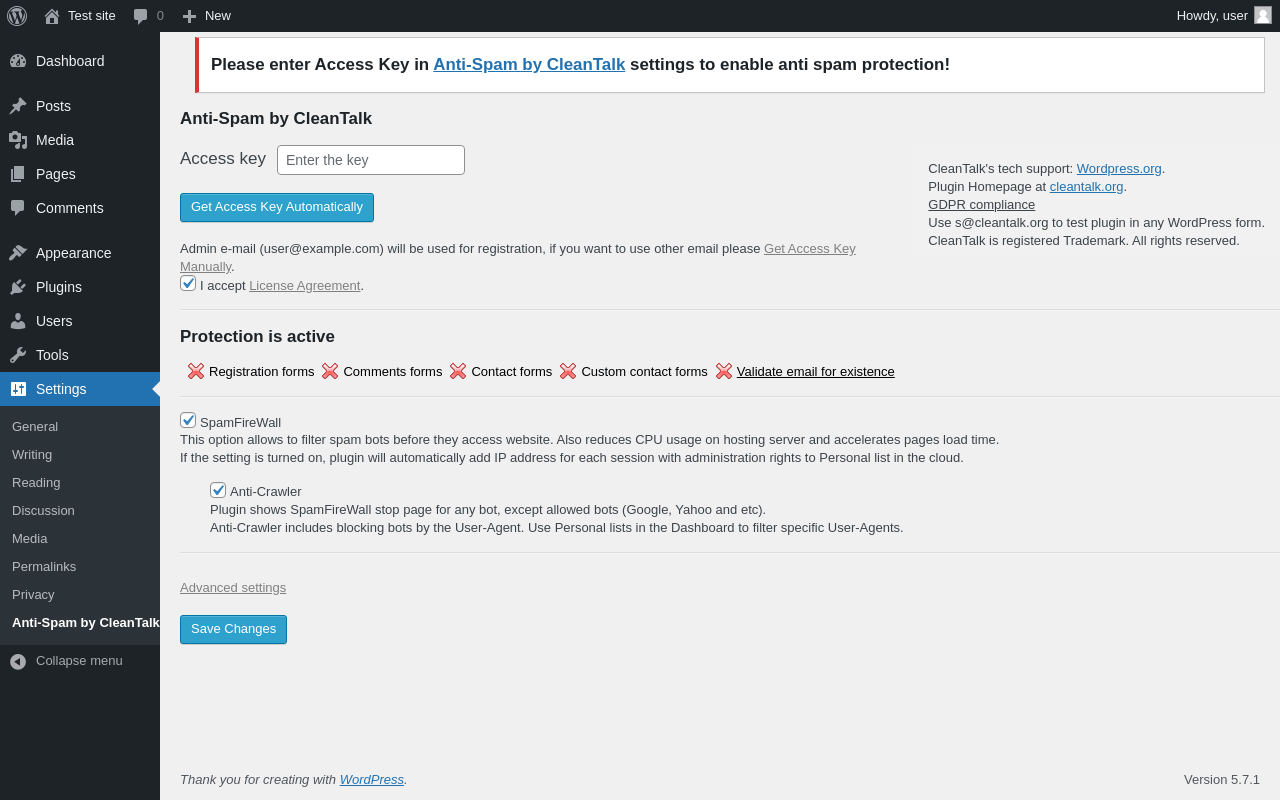 Test site 0 New Howdy, user

Dashboard
Posts
Media
Pages
Comments
Appearance
Plugins
Users
Tools
Settings
General
Writing
Reading
Discussion
Media
Permalinks
Privacy
Anti-Spam by CleanTalk
Collapse menu

Please enter Access Key in Anti-Spam by CleanTalk settings to enable anti spam protection!

Anti-Spam by CleanTalk

Access key Enter the key

Get Access Key Automatically

Admin e-mail (user@example.com) will be used for registration, if you want to use other email please Get Access Key Manually.

I accept License Agreement.

CleanTalk's tech support: Wordpress.org.
Plugin Homepage at cleantalk.org.
GDPR compliance
Use s@cleantalk.org to test plugin in any WordPress form.
CleanTalk is registered Trademark. All rights reserved.

Protection is active

Registration forms Comments forms Contact forms Custom contact forms Validate email for existence

SpamFireWall
This option allows to filter spam bots before they access website. Also reduces CPU usage on hosting server and accelerates pages load time.
If the setting is turned on, plugin will automatically add IP address for each session with administration rights to Personal list in the cloud.

Anti-Crawler
Plugin shows SpamFireWall stop page for any bot, except allowed bots (Google, Yahoo and etc).
Anti-Crawler includes blocking bots by the User-Agent. Use Personal lists in the Dashboard to filter specific User-Agents.

Advanced settings

Save Changes

Thank you for creating with WordPress.

Version 5.7.1